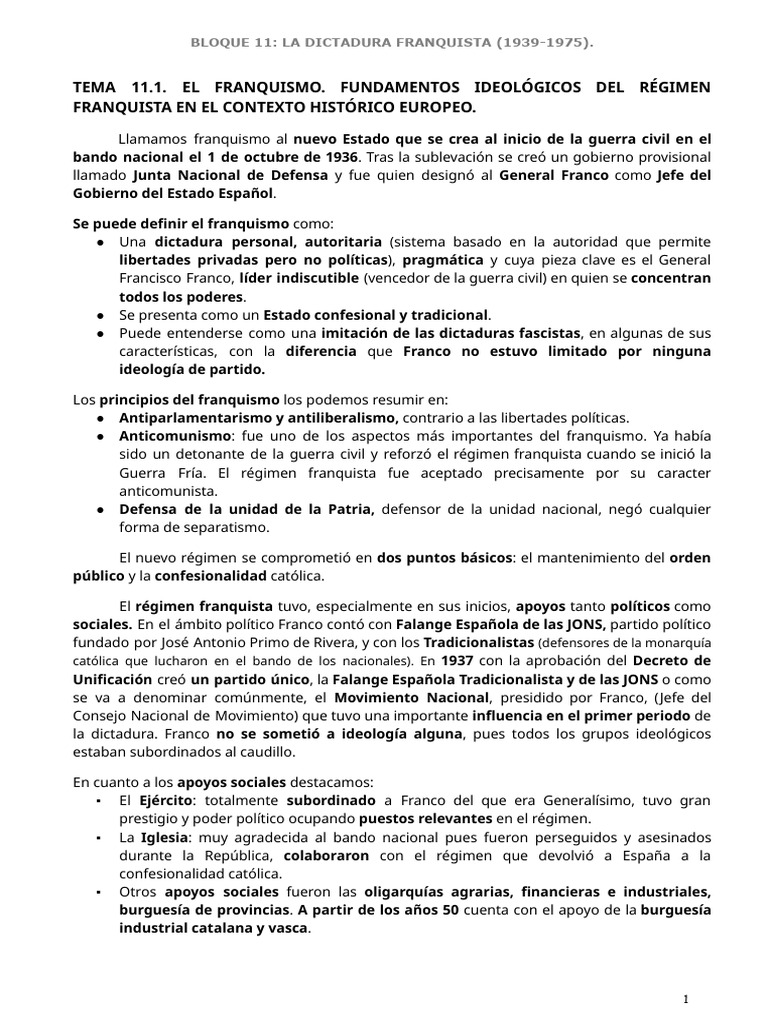 BLOQUE 11: LA DICTADURA FRANQUISTA (1939-1975).

TEMA 11.1. EL FRANQUISMO. FUNDAMENTOS IDEOLÓGICOS DEL RÉGIMEN FRANQUISTA EN EL CONTEXTO HISTÓRICO EUROPEO.

Llamamos franquismo al nuevo Estado que se crea al inicio de la guerra civil en el bando nacional el 1 de octubre de 1936. Tras la sublevación se creó un gobierno provisional llamado Junta Nacional de Defensa y fue quien designó al General Franco como Jefe del Gobierno del Estado Español.

Se puede definir el franquismo como:
● Una dictadura personal, autoritaria (sistema basado en la autoridad que permite libertades privadas pero no políticas), pragmática y cuya pieza clave es el General Francisco Franco, líder indiscutible (vencedor de la guerra civil) en quien se concentran todos los poderes.
● Se presenta como un Estado confesional y tradicional.
● Puede entenderse como una imitación de las dictaduras fascistas, en algunas de sus características, con la diferencia que Franco no estuvo limitado por ninguna ideología de partido.

Los principios del franquismo los podemos resumir en:
● Antiparlamentarismo y antiliberalismo, contrario a las libertades políticas.
● Anticomunismo: fue uno de los aspectos más importantes del franquismo. Ya había sido un detonante de la guerra civil y reforzó el régimen franquista cuando se inició la Guerra Fría. El régimen franquista fue aceptado precisamente por su caracter anticomunista.
● Defensa de la unidad de la Patria, defensor de la unidad nacional, negó cualquier forma de separatismo.

El nuevo régimen se comprometió en dos puntos básicos: el mantenimiento del orden público y la confesionalidad católica.

El régimen franquista tuvo, especialmente en sus inicios, apoyos tanto políticos como sociales. En el ámbito político Franco contó con Falange Española de las JONS, partido político fundado por José Antonio Primo de Rivera, y con los Tradicionalistas (defensores de la monarquía católica que lucharon en el bando de los nacionales). En 1937 con la aprobación del Decreto de Unificación creó un partido único, la Falange Española Tradicionalista y de las JONS o como se va a denominar comúnmente, el Movimiento Nacional, presidido por Franco, (Jefe del Consejo Nacional de Movimiento) que tuvo una importante influencia en el primer periodo de la dictadura. Franco no se sometió a ideología alguna, pues todos los grupos ideológicos estaban subordinados al caudillo.

En cuanto a los apoyos sociales destacamos:
▪ El Ejército: totalmente subordinado a Franco del que era Generalísimo, tuvo gran prestigio y poder político ocupando puestos relevantes en el régimen.
▪ La Iglesia: muy agradecida al bando nacional pues fueron perseguidos y asesinados durante la República, colaboraron con el régimen que devolvió a España a la confesionalidad católica.
▪ Otros apoyos sociales fueron las oligarquías agrarias, financieras e industriales, burguesía de provincias. A partir de los años 50 cuenta con el apoyo de la burguesía industrial catalana y vasca.

1